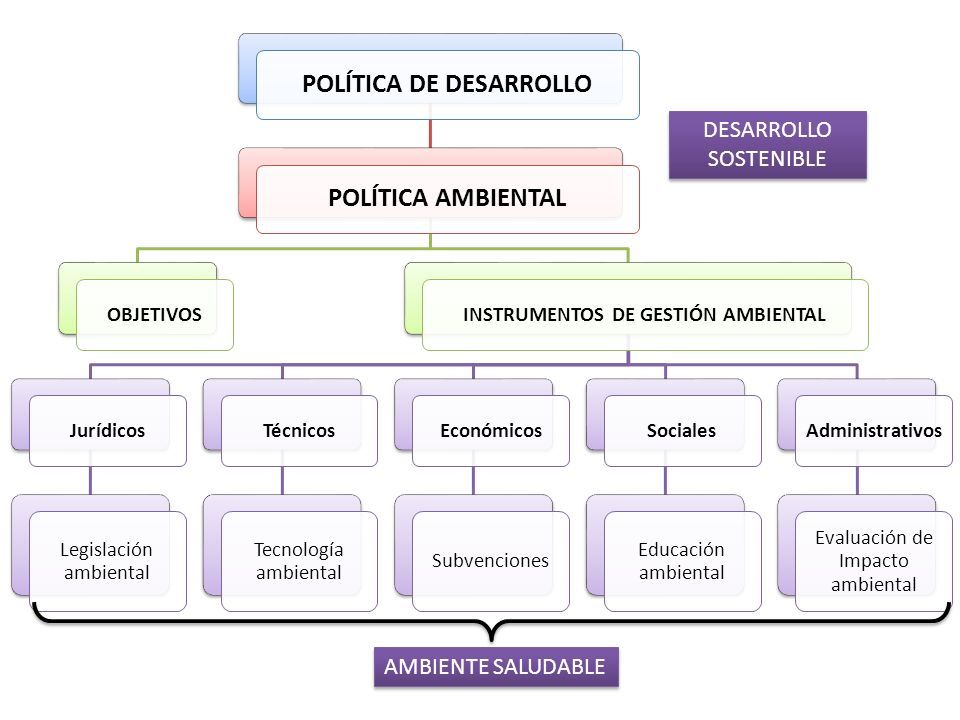 POLÍTICA DE DESARROLLO

DESARROLLO SOSTENIBLE

POLÍTICA AMBIENTAL

OBJETIVOS

INSTRUMENTOS DE GESTIÓN AMBIENTAL

Jurídicos

Técnicos

Económicos

Sociales

Administrativos

Legislación ambiental

Tecnología ambiental

Subvenciones

Educación ambiental

Evaluación de Impacto ambiental

AMBIENTE SALUDABLE